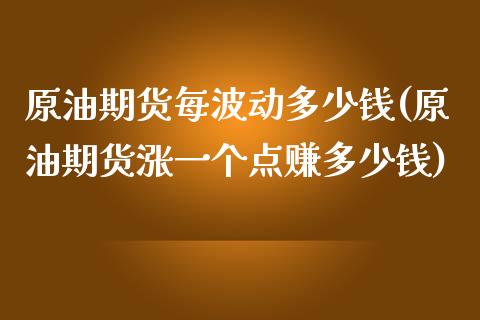 原油期货每波动多少钱(原油期货涨一个点赚多少钱)